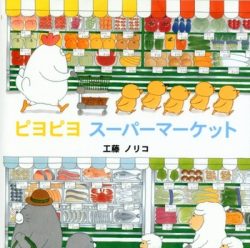 ピヨピヨ スーパーマーケット

工藤 ノリコ